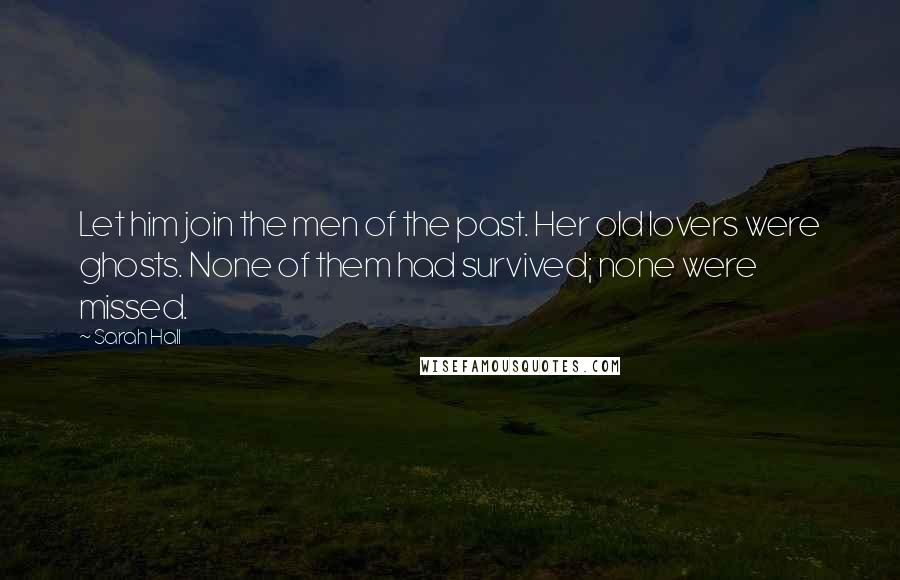 Let him join the men of the past. Her old lovers were ghosts. None of them had survived; none were missed.

~ Sarah Hall

WISEFAMOUSQUOTES.COM